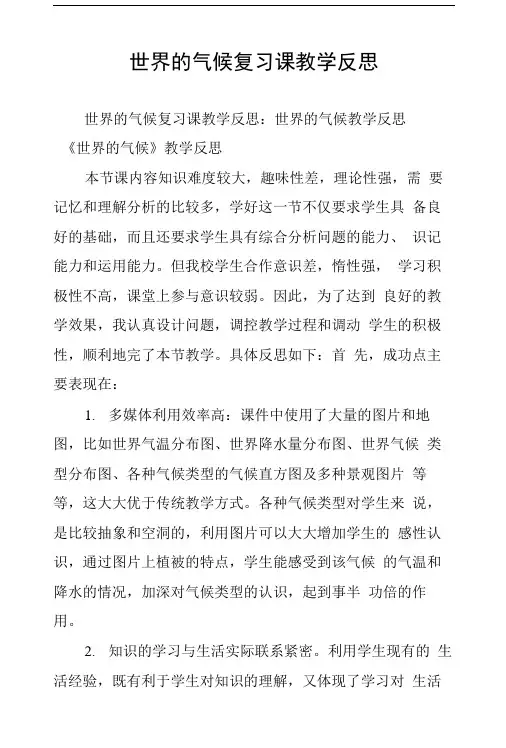 世界的气候复习课教学反思

世界的气候复习课教学反思：世界的气候教学反思

《世界的气候》教学反思

本节课内容知识难度较大，趣味性差，理论性强，需 要记忆和理解分析的比较多，学好这一节不仅要求学生具 备良好的基础，而且还要求学生具有综合分析问题的能力、 识记能力和运用能力。但我校学生合作意识差，惰性强， 学习积极性不高，课堂上参与意识较弱。因此，为了达到 良好的教学效果，我认真设计问题，调控教学过程和调动 学生的积极性，顺利地完了本节教学。具体反思如下：首 先，成功点主要表现在：

1. 多媒体利用效率高：课件中使用了大量的图片和地图，比如世界气温分布图、世界降水量分布图、世界气候 类型分布图、各种气候类型的气候直方图及多种景观图片 等等，这大大优于传统教学方式。各种气候类型对学生来 说，是比较抽象和空洞的，利用图片可以大大增加学生的 感性认识，通过图片上植被的特点，学生能感受到该气候 的气温和降水的情况，加深对气候类型的认识，起到事半 功倍的作用。

2. 知识的学习与生活实际联系紧密。利用学生现有的 生活经验，既有利于学生对知识的理解，又体现了学习对 生活